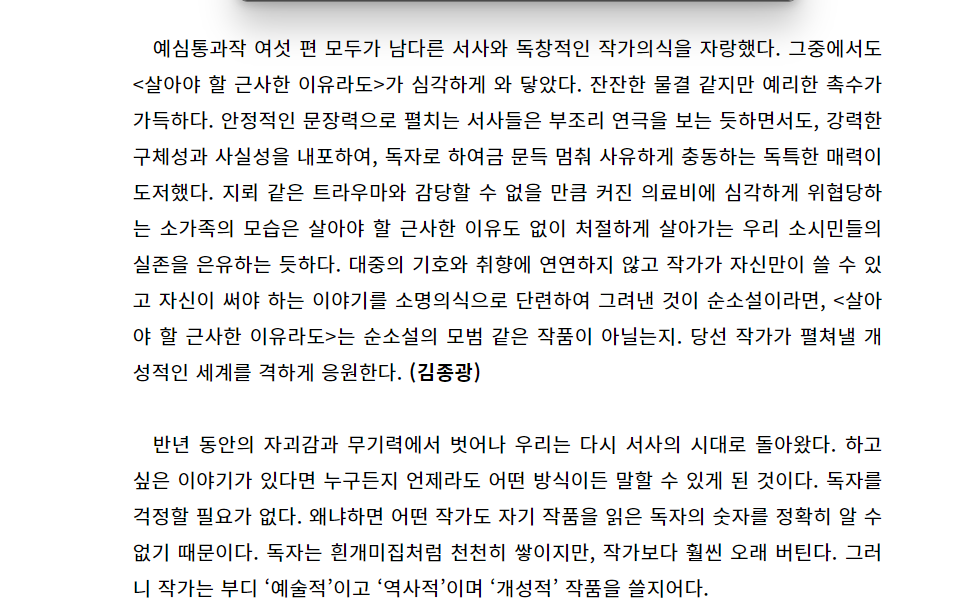 예심통과작 여섯 편 모두가 남다른 서사와 독창적인 작가의식을 자랑했다. 그중에서도 <살아야 할 근사한 이유라도>가 심각하게 와 닿았다. 잔잔한 물결 같지만 예리한 촉수가 가득하다. 안정적인 문장력으로 펼치는 서사들은 부조리 연극을 보는 듯하면서도, 강력한 구체성과 사실성을 내포하여, 독자로 하여금 문득 멈춰 사유하게 충동하는 독특한 매력이 도저했다. 지뢰 같은 트라우마와 감당할 수 없을 만큼 커진 의료비에 심각하게 위협당하는 소가족의 모습은 살아야 할 근사한 이유도 없이 처절하게 살아가는 우리 소시민들의 실존을 은유하는 듯하다. 대중의 기호와 취향에 연연하지 않고 작가가 자신만이 쓸 수 있고 자신이 써야 하는 이야기를 소명의식으로 단련하여 그려낸 것이 순소설이라면, <살아야 할 근사한 이유라도>는 순소설의 모범 같은 작품이 아닐는지. 당선 작가가 펼쳐낼 개성적인 세계를 격하게 응원한다. (김종광)

반년 동안의 자괴감과 무기력에서 벗어나 우리는 다시 서사의 시대로 돌아왔다. 하고 싶은 이야기가 있다면 누구든지 언제라도 어떤 방식이든 말할 수 있게 된 것이다. 독자를 걱정할 필요가 없다. 왜냐하면 어떤 작가도 자기 작품을 읽은 독자의 숫자를 정확히 알 수 없기 때문이다. 독자는 흰개미집처럼 천천히 쌓이지만, 작가보다 훨씬 오래 버틴다. 그러니 작가는 부디 '예술적'이고 '역사적'이며 '개성적' 작품을 쓸지어다.